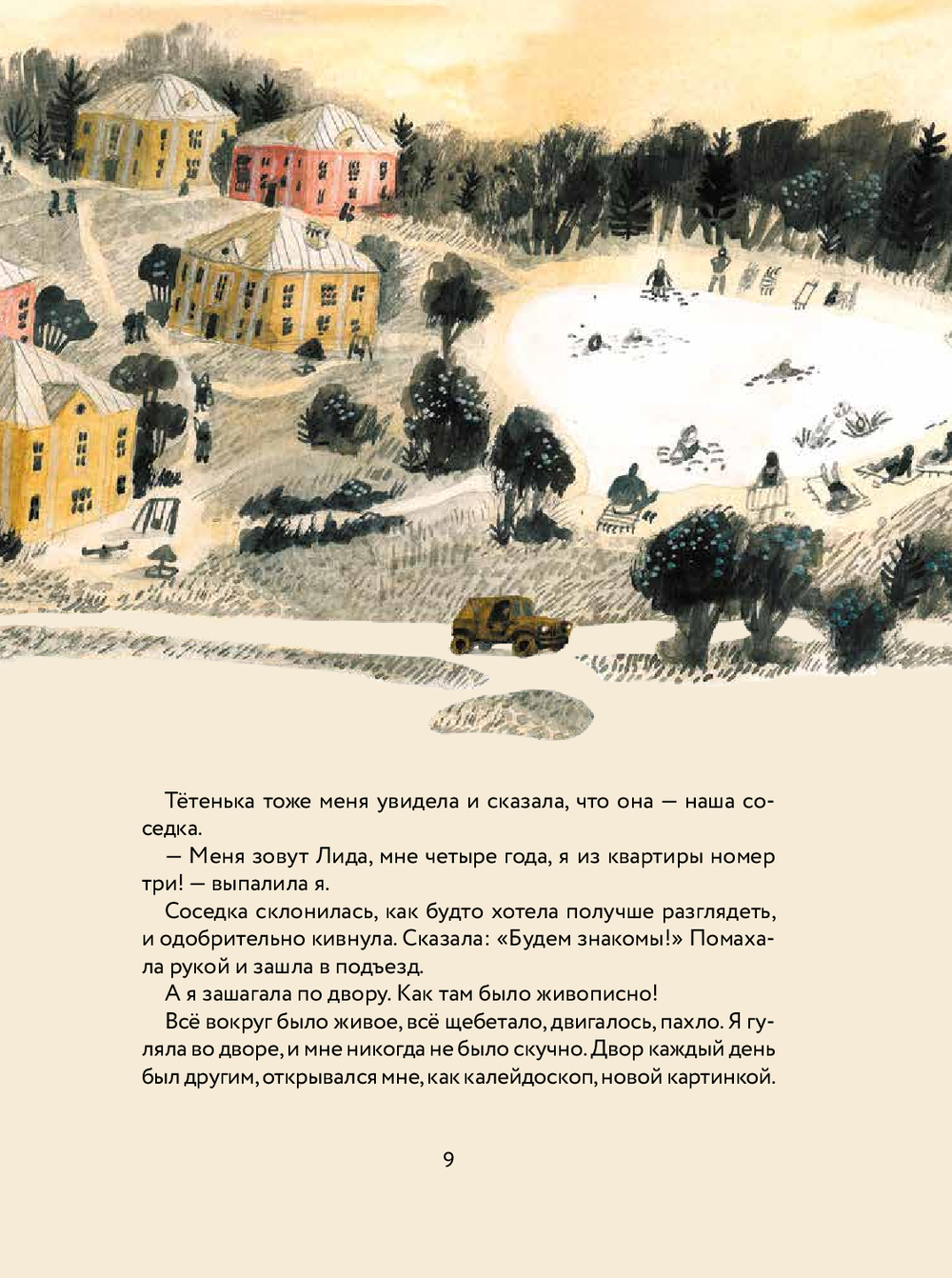 Тётенька тоже меня увидела и сказала, что она — наша соседка.

— Меня зовут Лида, мне четыре года, я из квартиры номер три! — выпалила я.

Соседка склонилась, как будто хотела получше разглядеть, и одобрительно кивнула. Сказала: «Будем знакомы!» Помахала рукой и зашла в подъезд.

А я зашагала по двору. Как там было живописно!

Всё вокруг было живое, всё щебетало, двигалось, пахло. Я гуляла во дворе, и мне никогда не было скучно. Двор каждый день был другим, открывался мне, как калейдоскоп, новой картинкой.

9